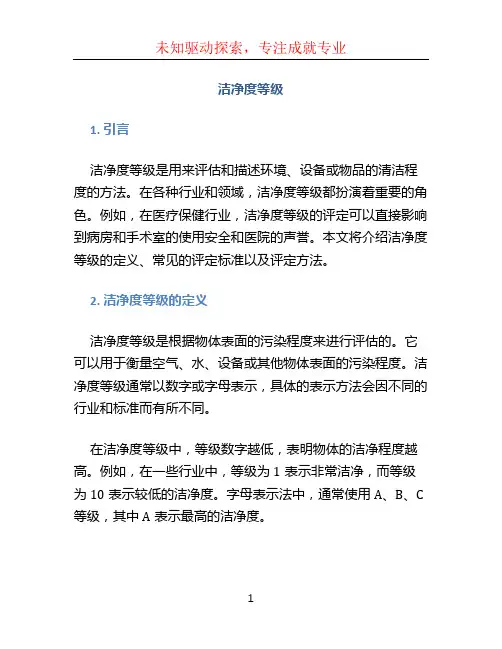 未知驱动探索，专注成就专业

洁净度等级

1. 引言

洁净度等级是用来评估和描述环境、设备或物品的清洁程度的方法。在各种行业和领域，洁净度等级都扮演着重要的角色。例如，在医疗保健行业，洁净度等级的评定可以直接影响到病房和手术室的使用安全和医院的声誉。本文将介绍洁净度等级的定义、常见的评定标准以及评定方法。

2. 洁净度等级的定义

洁净度等级是根据物体表面的污染程度来进行评估的。它可以用于衡量空气、水、设备或其他物体表面的污染程度。洁净度等级通常以数字或字母表示，具体的表示方法会因不同的行业和标准而有所不同。

在洁净度等级中，等级数字越低，表明物体的洁净程度越高。例如，在一些行业中，等级为 1 表示非常洁净，而等级为 10 表示较低的洁净度。字母表示法中，通常使用 A、B、C 等级，其中 A 表示最高的洁净度。

1